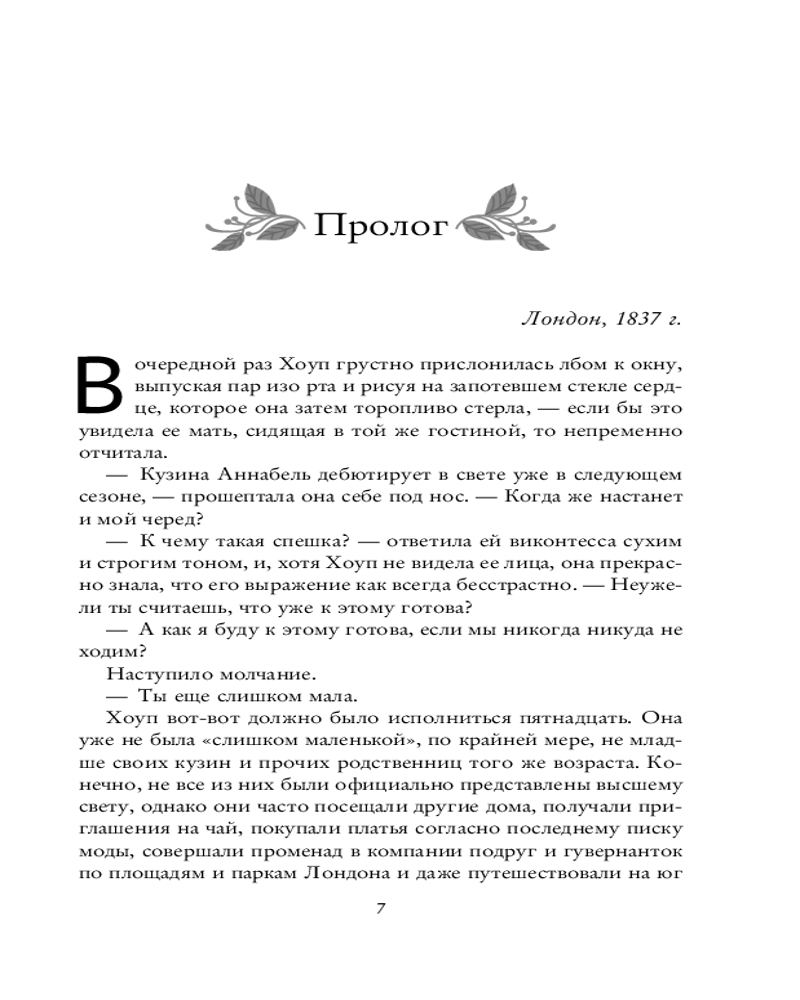 Пролог

Лондон, 1837 г.

В очередной раз Хоуп грустно прислонилась лбом к окну, выпуская пар изо рта и рисуя на запотевшем стекле сердце, которое она затем торопливо стерла, — если бы это увидела ее мать, сидящая в той же гостиной, то непременно отчитала.

— Кузина Аннабель дебютирует в свете уже в следующем сезоне, — прошептала она себе под нос. — Когда же настанет и мой черед?

— К чему такая спешка? — ответила ей виконтесса сухим и строгим тоном, и, хотя Хоуп не видела ее лица, она прекрасно знала, что его выражение как всегда бесстрастно. — Неужели ты считаешь, что уже к этому готова?

— А как я буду к этому готова, если мы никогда никуда не ходим?

Наступило молчание.

— Ты еще слишком мала.

Хоуп вот-вот должно было исполниться пятнадцать. Она уже не была «слишком маленькой», по крайней мере, не младше своих кузин и прочих родственниц того же возраста. Конечно, не все из них были официально представлены высшему свету, однако они часто посещали другие дома, получали приглашения на чай, покупали платья согласно последнему писку моды, совершали променад в компании подруг и гувернанток по площадям и паркам Лондона и даже путешествовали на юг

7